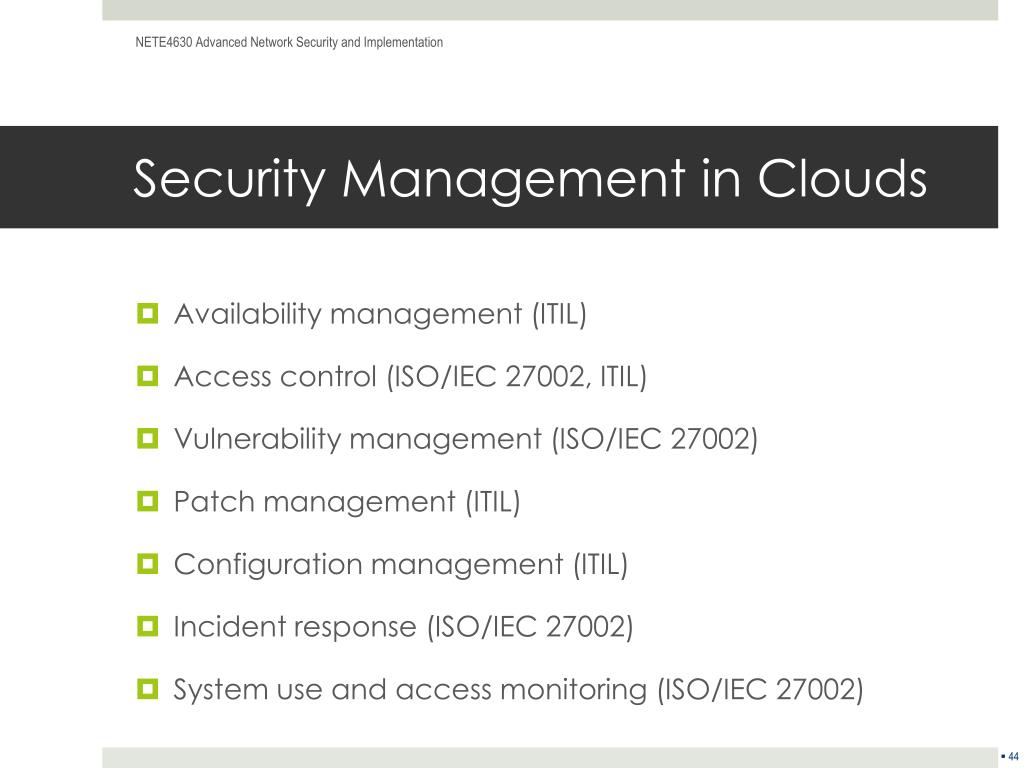 NETE4630 Advanced Network Security and Implementation

Security Management in Clouds

Availability management (ITIL)

Access control (ISO/IEC 27002, ITIL)

Vulnerability management (ISO/IEC 27002)

Patch management (ITIL)

Configuration management (ITIL)

Incident response (ISO/IEC 27002)

System use and access monitoring (ISO/IEC 27002)

44